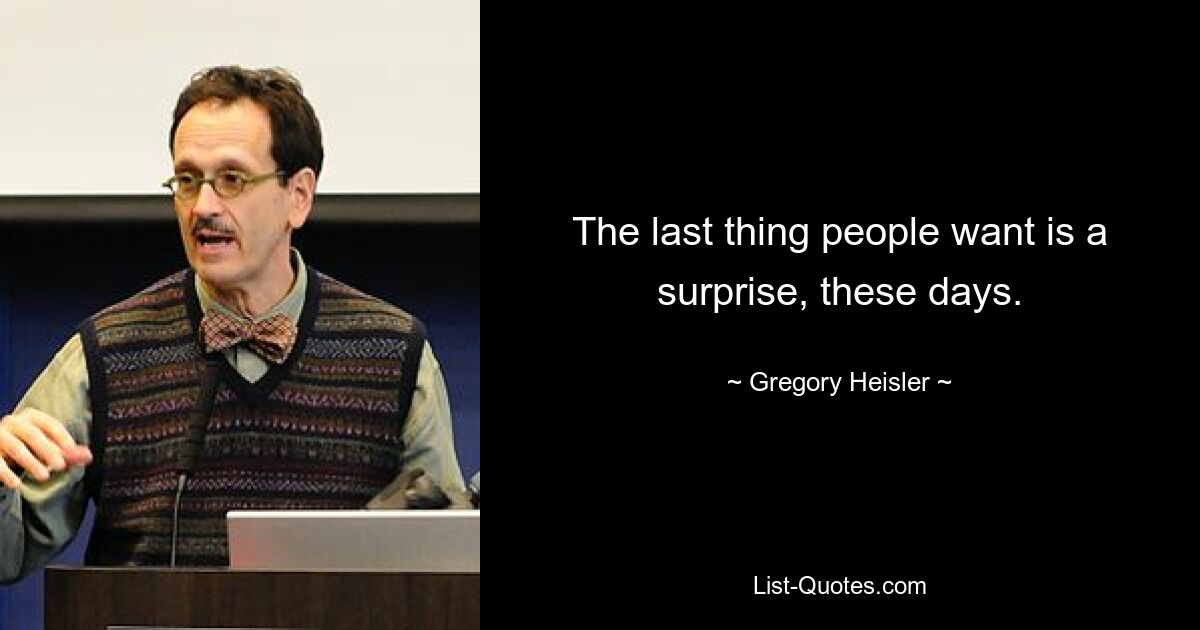 The last thing people want is a surprise, these days.

~ Gregory Heisler ~

List-Quotes.com